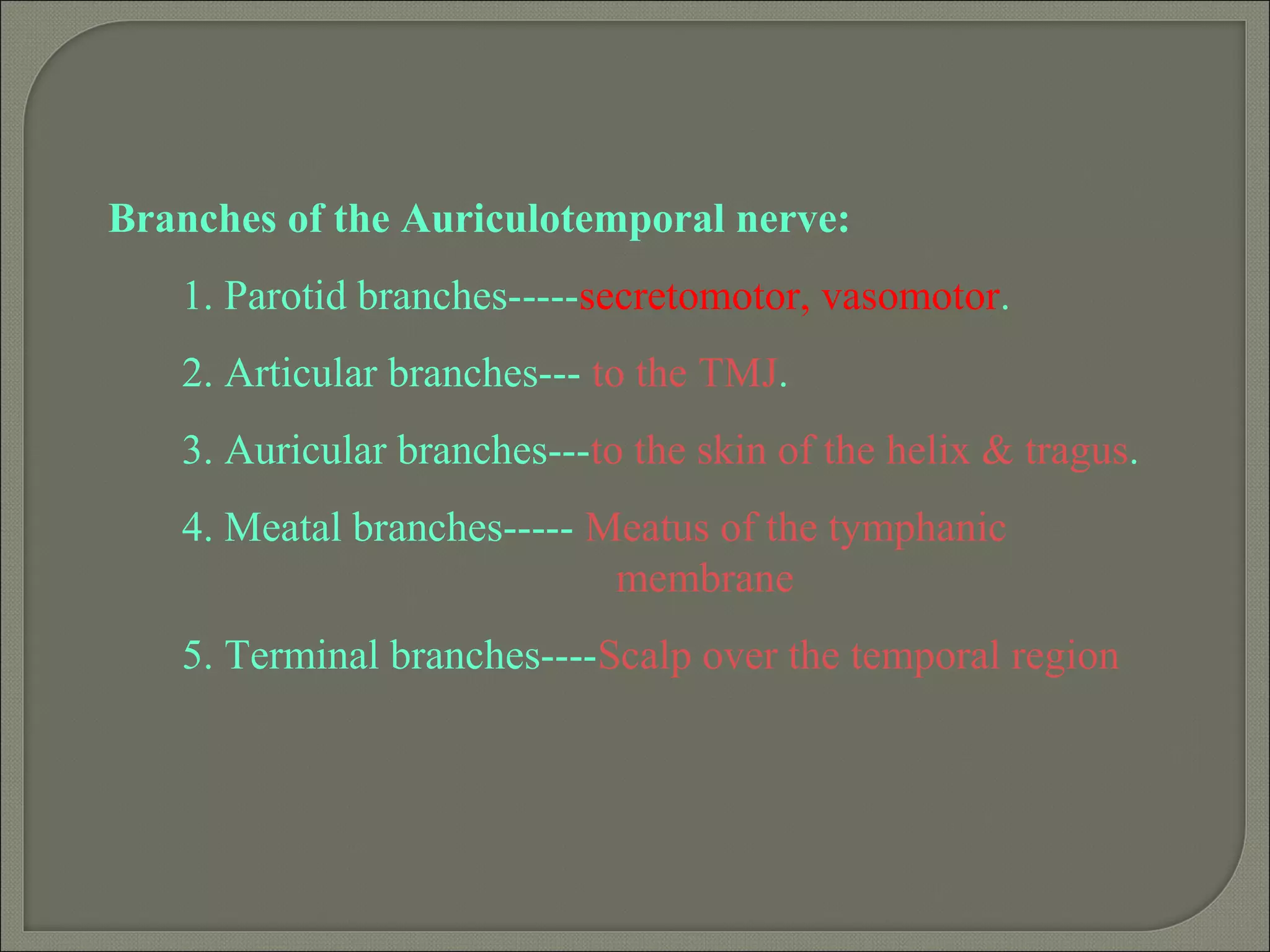 Branches of the Auriculotemporal nerve:

1. Parotid branches-----secretomotor, vasomotor.

2. Articular branches--- to the TMJ.

3. Auricular branches---to the skin of the helix & tragus.

4. Meatal branches----- Meatus of the tymphanic membrane

5. Terminal branches----Scalp over the temporal region